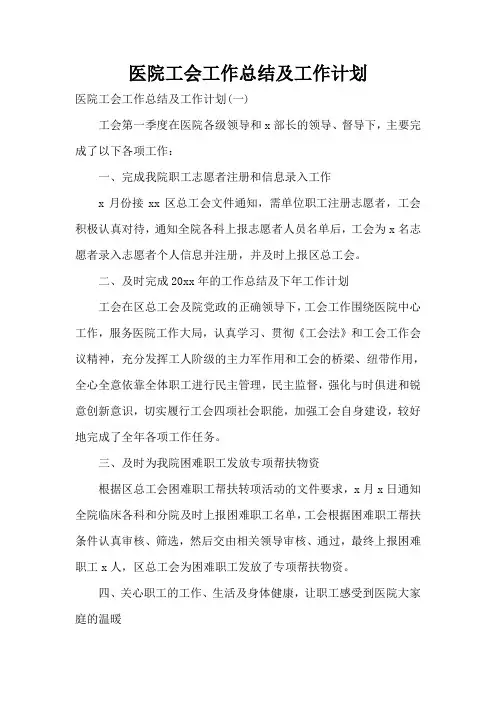 医院工会工作总结及工作计划

医院工会工作总结及工作计划(一)

工会第一季度在医院各级领导和 x 部长的领导、督导下，主要完成了以下各项工作：

一、完成我院职工志愿者注册和信息录入工作

x 月份接 xx 区总工会文件通知，需单位职工注册志愿者，工会积极认真对待，通知全院各科上报志愿者人员名单后，工会为 x 名志愿者录入志愿者个人信息并注册，并及时上报区总工会。

二、及时完成 20xx 年的工作总结及下年工作计划

工会在区总工会及院党政的正确领导下，工会工作围绕医院中心工作，服务医院工作大局，认真学习、贯彻《工会法》和工会工作会议精神，充分发挥工人阶级的主力军作用和工会的桥梁、纽带作用，全心全意依靠全体职工进行民主管理，民主监督，强化与时俱进和锐意创新意识，切实履行工会四项社会职能，加强工会自身建设，较好地完成了全年各项工作任务。

三、及时为我院困难职工发放专项帮扶物资

根据区总工会困难职工帮扶转项活动的文件要求，x 月 x 日通知全院临床各科和分院及时上报困难职工名单，工会根据困难职工帮扶条件认真审核、筛选，然后交由相关领导审核、通过，最终上报困难职工 x 人，区总工会为困难职工发放了专项帮扶物资。

四、关心职工的工作、生活及身体健康，让职工感受到医院大家庭的温暖